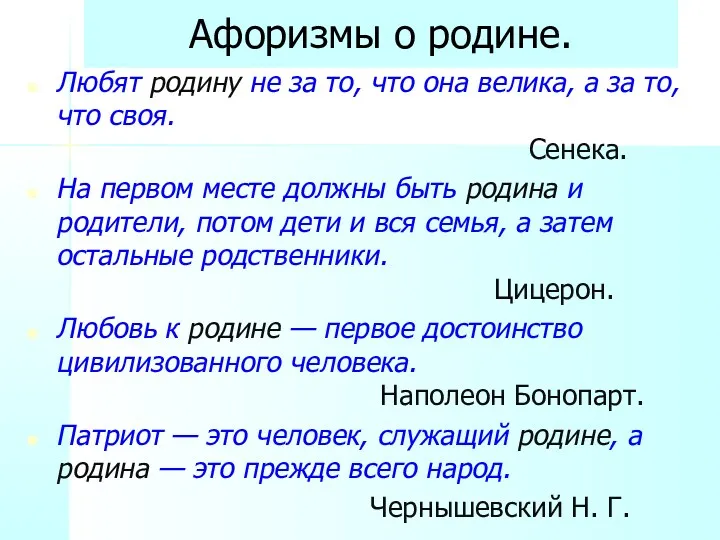 Афоризмы о родине.

Любят родину не за то, что она велика, а за то, что своя.

Сенека.

На первом месте должны быть родина и родители, потом дети и вся семья, а затем остальные родственники.

Цицерон.

Любовь к родине — первое достоинство цивилизованного человека.

Наполеон Бонопарт.

Патриот — это человек, служащий родине, а родина — это прежде всего народ.

Чернышевский Н. Г.